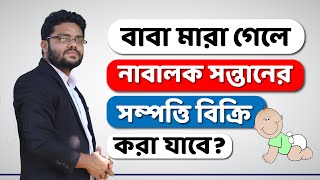 বাবা মারা গেলে

নাবালক সন্তানের

সম্পত্তি বিক্রি

করা যাবে?